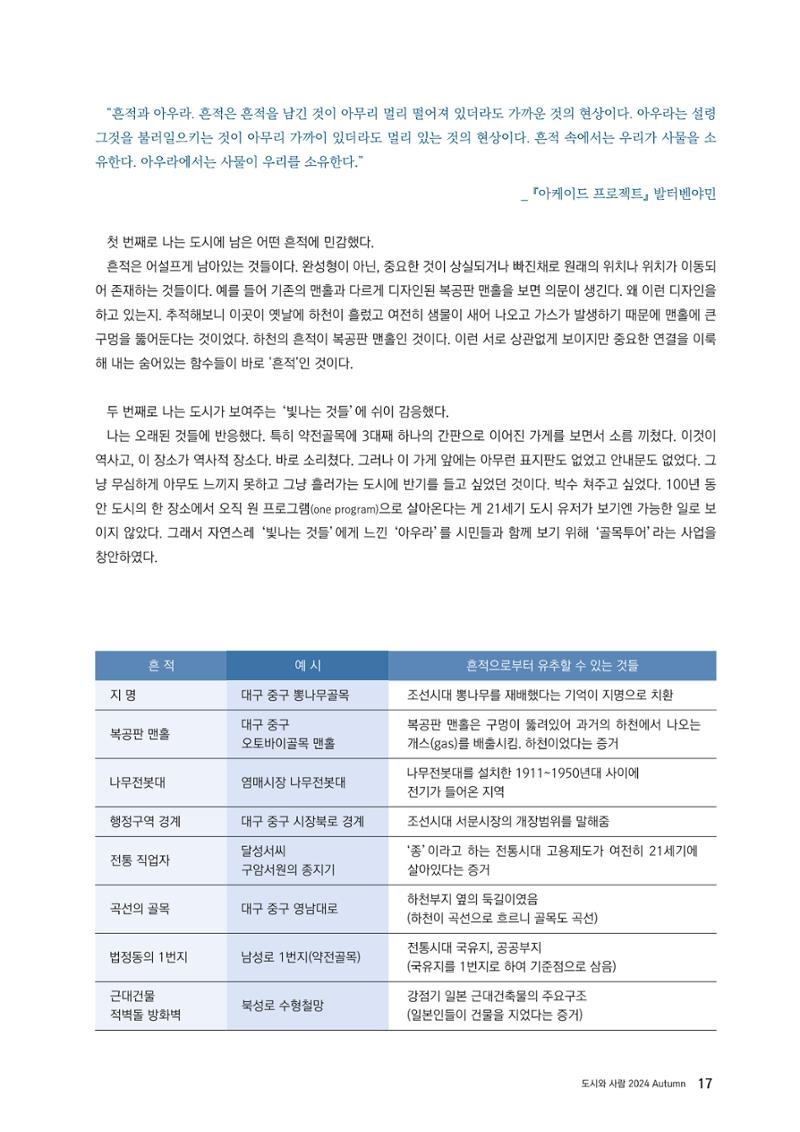 "흔적과 아우라. 흔적은 흔적을 남긴 것이 아무리 멀리 떨어져 있더라도 가까운 것의 현상이다. 아우라는 설령 그것을 불러일으키는 것이 아무리 가까이 있더라도 멀리 있는 것의 현상이다. 흔적 속에서는 우리가 사물을 소유한다. 아우라에서는 사물이 우리를 소유한다."

_『아케이드 프로젝트』 발터벤야민

첫 번째로 나는 도시에 남은 어떤 흔적에 민감했다.

흔적은 어설프게 남아있는 것들이다. 완성형이 아닌, 중요한 것이 상실되거나 빠진채로 원래의 위치나 위치가 이동되어 존재하는 것들이다. 예를 들어 기존의 맨홀과 다르게 디자인된 복공판 맨홀을 보면 의문이 생긴다. 왜 이런 디자인을 하고 있는지. 추적해보니 이곳이 옛날에 하천이 흘렀고 여전히 샘물이 새어 나오고 가스가 발생하기 때문에 맨홀에 큰 구멍을 뚫어둔다는 것이었다. 하천의 흔적이 복공판 맨홀인 것이다. 이런 서로 상관없게 보이지만 중요한 연결을 이룩해 내는 숨어있는 함수들이 바로 '흔적'인 것이다.

두 번째로 나는 도시가 보여주는 '빛나는 것들'에 쉬이 감응했다.

나는 오래된 것들에 반응했다. 특히 약전골목에 3대째 하나의 간판으로 이어진 가게를 보면서 소름 끼쳤다. 이것이 역사고, 이 장소가 역사적 장소다. 바로 소리쳤다. 그러나 이 가게 앞에는 아무런 표지판도 없었고 안내문도 없었다. 그냥 무심하게 아무도 느끼지 못하고 그냥 흘러가는 도시에 반기를 들고 싶었던 것이다. 박수 쳐주고 싶었다. 100년 동안 도시의 한 장소에서 오직 원 프로그램(one program)으로 살아온다는 게 21세기 도시 유저가 보기엔 가능한 일로 보이지 않았다. 그래서 자연스레 '빛나는 것들'에게 느낀 '아우라'를 시민들과 함께 보기 위해 '골목투어'라는 사업을 창안하였다.

| 흔 적 | 예 시 | 흔적으로부터 유추할 수 있는 것들 |
|---|---|---|
| 지 명 | 대구 중구 뽕나무골목 | 조선시대 뽕나무를 재배했다는 기억이 지명으로 치환 |
| 복공판 맨홀 | 대구 중구 오토바이골목 맨홀 | 복공판 맨홀은 구멍이 뚫려있어 과거의 하천에서 나오는 개스(gas)를 배출시킴. 하천이었다는 증거 |
| 나무전봇대 | 염매시장 나무전봇대 | 나무전봇대를 설치한 1911~1950년대 사이에 전기가 들어온 지역 |
| 행정구역 경계 | 대구 중구 시장북로 경계 | 조선시대 서문시장의 개장범위를 말해줌 |
| 전통 직업자 | 달성서씨 구암서원의 종지기 | '종'이라고 하는 전통시대 고용제도가 여전히 21세기에 살아있다는 증거 |
| 곡선의 골목 | 대구 중구 영남대로 | 하천부지 옆의 둑길이였음 (하천이 곡선으로 흐르니 골목도 곡선) |
| 법정동의 1번지 | 남성로 1번지(약전골목) | 전통시대 국유지, 공공부지 (국유지를 1번지로 하여 기준점으로 삼음) |
| 근대건물 적벽돌 방화벽 | 북성로 수형철망 | 강점기 일본 근대건축물의 주요구조 (일본인들이 건물을 지었다는 증거) |

도시와 사람 2024 Autumn 17